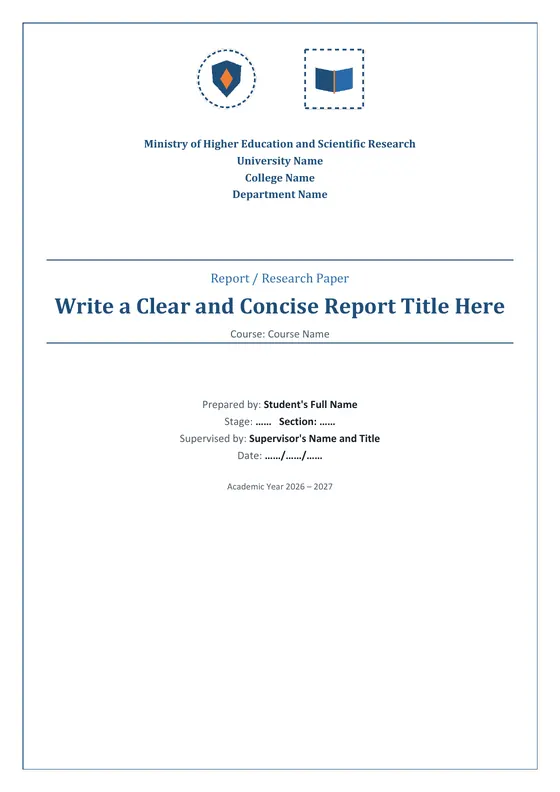 Ministry of Higher Education and Scientific Research
University Name
College Name
Department Name

Report / Research Paper

Write a Clear and Concise Report Title Here

Course: Course Name

Prepared by: Student's Full Name
Stage: …… Section: ……
Supervised by: Supervisor's Name and Title
Date: ……/……/……

Academic Year 2026 – 2027